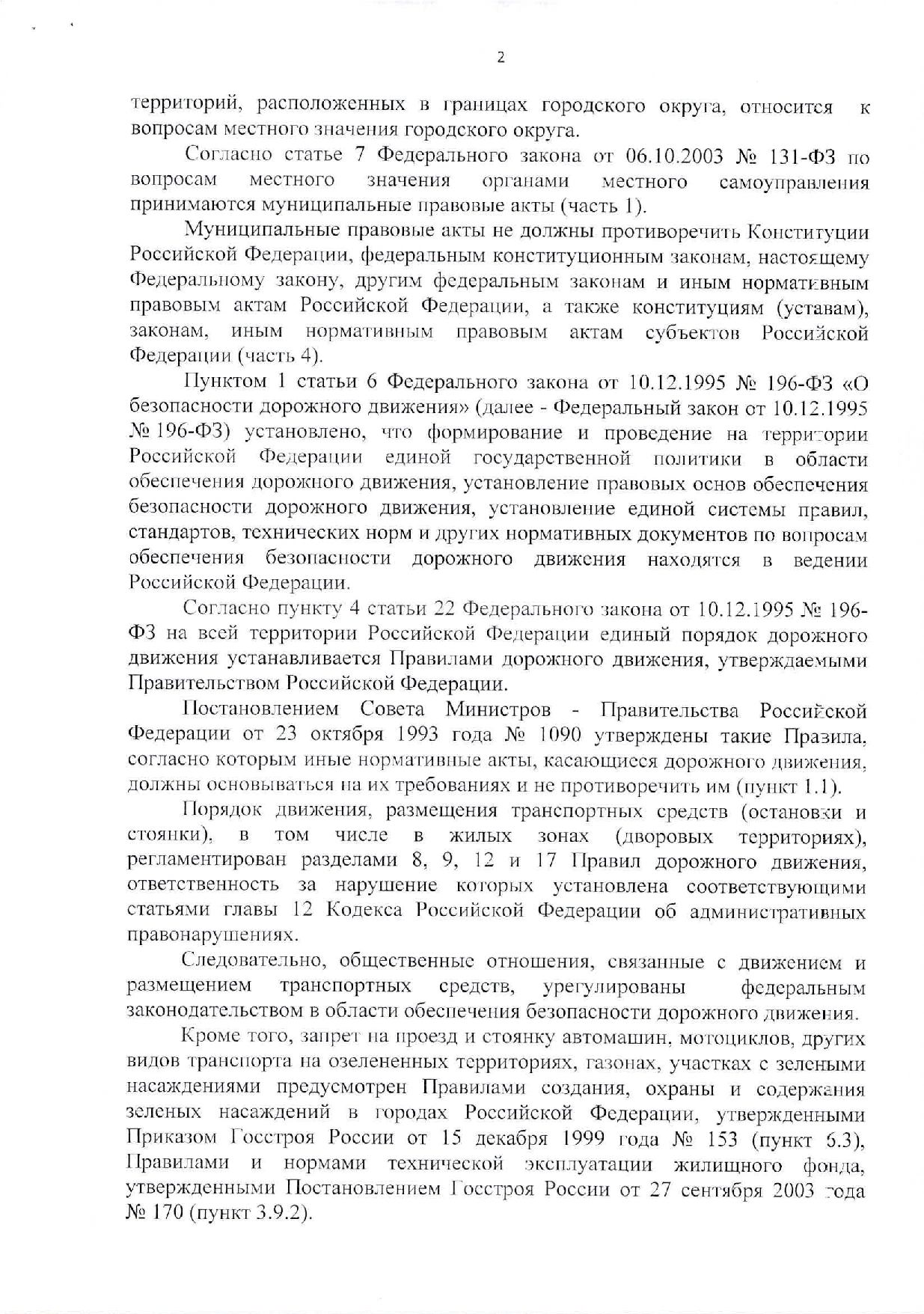 2

территорий, расположенных в границах городского округа, относится к вопросам местного значения городского округа.

Согласно статье 7 Федерального закона от 06.10.2003 № 131-ФЗ по вопросам местного значения органами местного самоуправления принимаются муниципальные правовые акты (часть 1).

Муниципальные правовые акты не должны противоречить Конституции Российской Федерации, федеральным конституционным законам, настоящему Федеральному закону, другим федеральным законам и иным нормативным правовым актам Российской Федерации, а также конституциям (уставам), законам, иным нормативным правовым актам субъектов Российской Федерации (часть 4).

Пунктом 1 статьи 6 Федерального закона от 10.12.1995 № 196-ФЗ «О безопасности дорожного движения» (далее - Федеральный закон от 10.12.1995 № 196-ФЗ) установлено, что формирование и проведение на территории Российской Федерации единой государственной политики в области обеспечения дорожного движения, установление правовых основ обеспечения безопасности дорожного движения, установление единой системы правил, стандартов, технических норм и других нормативных документов по вопросам обеспечения безопасности дорожного движения находятся в ведении Российской Федерации.

Согласно пункту 4 статьи 22 Федерального закона от 10.12.1995 № 196-ФЗ на всей территории Российской Федерации единый порядок дорожного движения устанавливается Правилами дорожного движения, утверждаемыми Правительством Российской Федерации.

Постановлением Совета Министров - Правительства Российской Федерации от 23 октября 1993 года № 1090 утверждены такие Правила, согласно которым иные нормативные акты, касающиеся дорожного движения, должны основываться на их требованиях и не противоречить им (пункт 1.1).

Порядок движения, размещения транспортных средств (остановки и стоянки), в том числе в жилых зонах (дворовых территориях), регламентирован разделами 8, 9, 12 и 17 Правил дорожного движения, ответственность за нарушение которых установлена соответствующими статьями главы 12 Кодекса Российской Федерации об административных правонарушениях.

Следовательно, общественные отношения, связанные с движением и размещением транспортных средств, урегулированы федеральным законодательством в области обеспечения безопасности дорожного движения.

Кроме того, запрет на проезд и стоянку автомашин, мотоциклов, других видов транспорта на озелененных территориях, газонах, участках с зелеными насаждениями предусмотрен Правилами создания, охраны и содержания зеленых насаждений в городах Российской Федерации, утвержденными Приказом Госстроя России от 15 декабря 1999 года № 153 (пункт 6.3), Правилами и нормами технической эксплуатации жилищного фонда, утвержденными Постановлением Госстроя России от 27 сентября 2003 года № 170 (пункт 3.9.2).